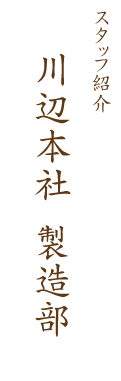 スタッフ紹介

川辺本社　製造部